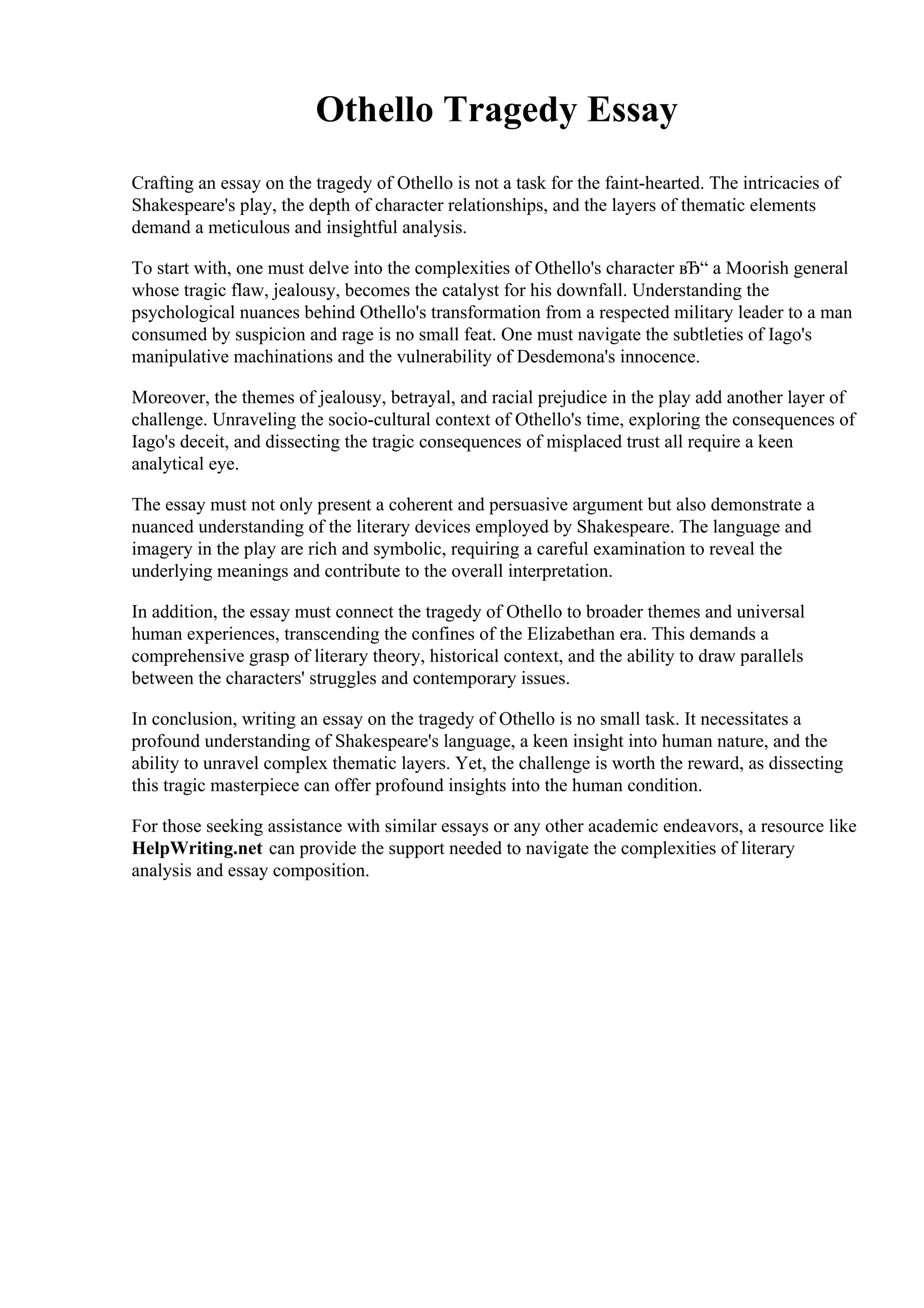 Othello Tragedy Essay

Crafting an essay on the tragedy of Othello is not a task for the faint-hearted. The intricacies of Shakespeare's play, the depth of character relationships, and the layers of thematic elements demand a meticulous and insightful analysis.

To start with, one must delve into the complexities of Othello's character вЂ“ a Moorish general whose tragic flaw, jealousy, becomes the catalyst for his downfall. Understanding the psychological nuances behind Othello's transformation from a respected military leader to a man consumed by suspicion and rage is no small feat. One must navigate the subtleties of Iago's manipulative machinations and the vulnerability of Desdemona's innocence.

Moreover, the themes of jealousy, betrayal, and racial prejudice in the play add another layer of challenge. Unraveling the socio-cultural context of Othello's time, exploring the consequences of Iago's deceit, and dissecting the tragic consequences of misplaced trust all require a keen analytical eye.

The essay must not only present a coherent and persuasive argument but also demonstrate a nuanced understanding of the literary devices employed by Shakespeare. The language and imagery in the play are rich and symbolic, requiring a careful examination to reveal the underlying meanings and contribute to the overall interpretation.

In addition, the essay must connect the tragedy of Othello to broader themes and universal human experiences, transcending the confines of the Elizabethan era. This demands a comprehensive grasp of literary theory, historical context, and the ability to draw parallels between the characters' struggles and contemporary issues.

In conclusion, writing an essay on the tragedy of Othello is no small task. It necessitates a profound understanding of Shakespeare's language, a keen insight into human nature, and the ability to unravel complex thematic layers. Yet, the challenge is worth the reward, as dissecting this tragic masterpiece can offer profound insights into the human condition.

For those seeking assistance with similar essays or any other academic endeavors, a resource like HelpWriting.net can provide the support needed to navigate the complexities of literary analysis and essay composition.